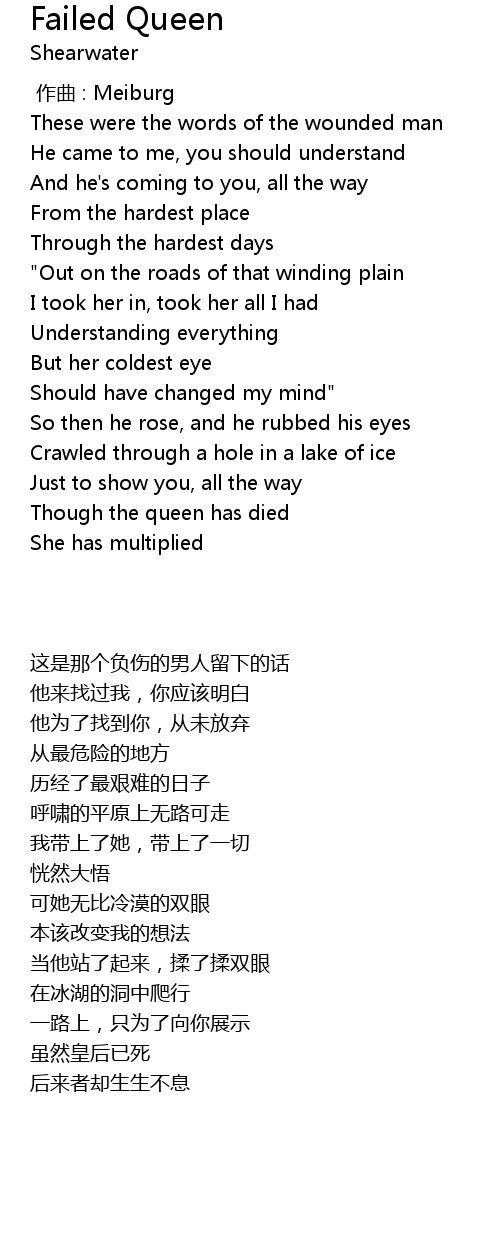 Failed Queen
Shearwater

作曲 : Meiburg
These were the words of the wounded man
He came to me, you should understand
And he's coming to you, all the way
From the hardest place
Through the hardest days
"Out on the roads of that winding plain
I took her in, took her all I had
Understanding everything
But her coldest eye
Should have changed my mind"
So then he rose, and he rubbed his eyes
Crawled through a hole in a lake of ice
Just to show you, all the way
Though the queen has died
She has multiplied

这是那个负伤的男人留下的话
他来找过我，你应该明白
他为了找到你，从未放弃
从最危险的地方
历经了最艰难的日子
呼啸的平原上无路可走
我带上了她，带上了一切
恍然大悟
可她无比冷漠的双眼
本该改变我的想法
当他站了起来，揉了揉双眼
在冰湖的洞中爬行
一路上，只为了向你展示
虽然皇后已死
后来者却生生不息